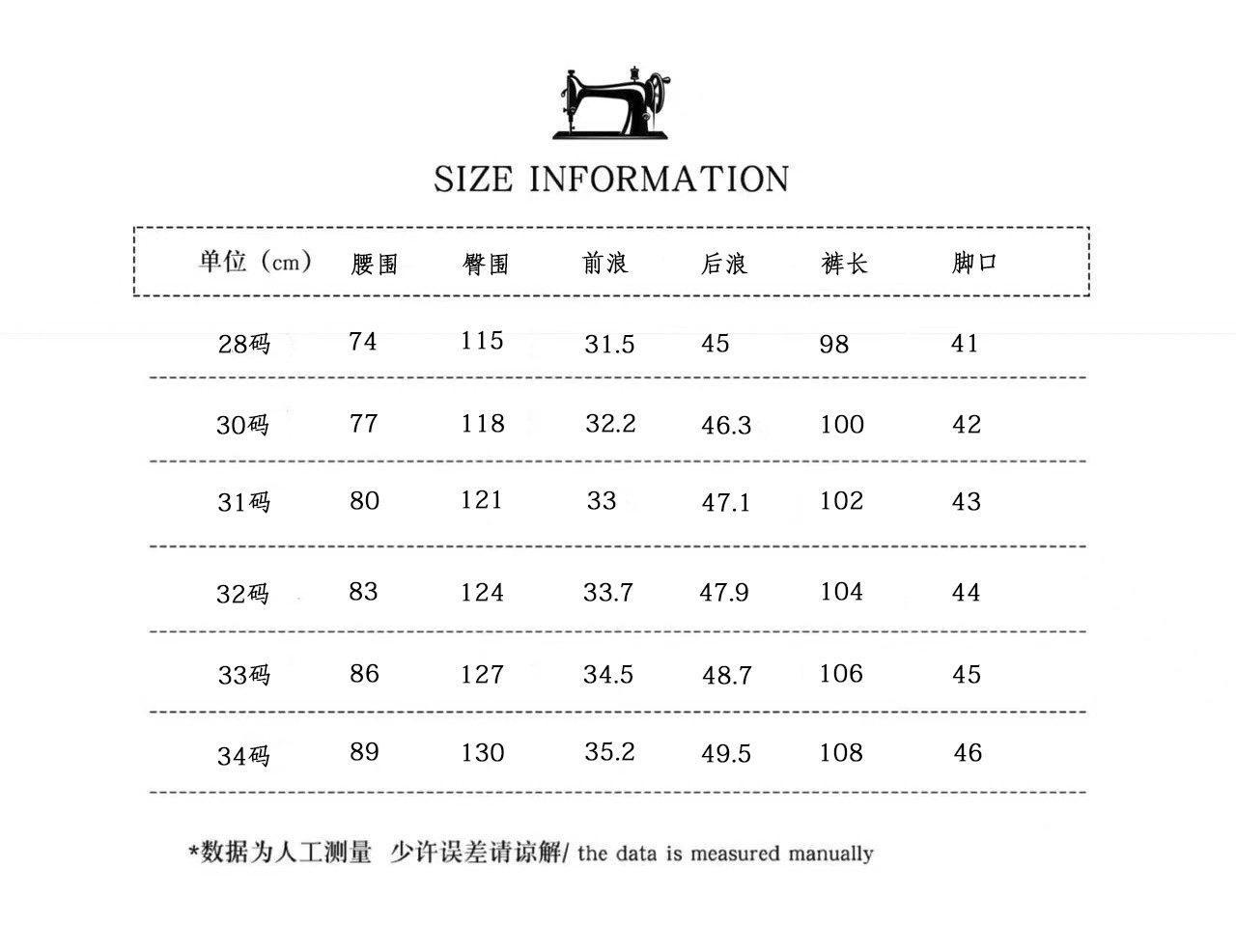 SIZE INFORMATION

| 单位（cm） | 腰围 | 臀围 | 前浪 | 后浪 | 裤长 | 脚口 |
|---|---|---|---|---|---|---|
| 28码 | 74 | 115 | 31.5 | 45 | 98 | 41 |
| 30码 | 77 | 118 | 32.2 | 46.3 | 100 | 42 |
| 31码 | 80 | 121 | 33 | 47.1 | 102 | 43 |
| 32码 | 83 | 124 | 33.7 | 47.9 | 104 | 44 |
| 33码 | 86 | 127 | 34.5 | 48.7 | 106 | 45 |
| 34码 | 89 | 130 | 35.2 | 49.5 | 108 | 46 |

*数据为人工测量 少许误差请谅解/ the data is measured manually